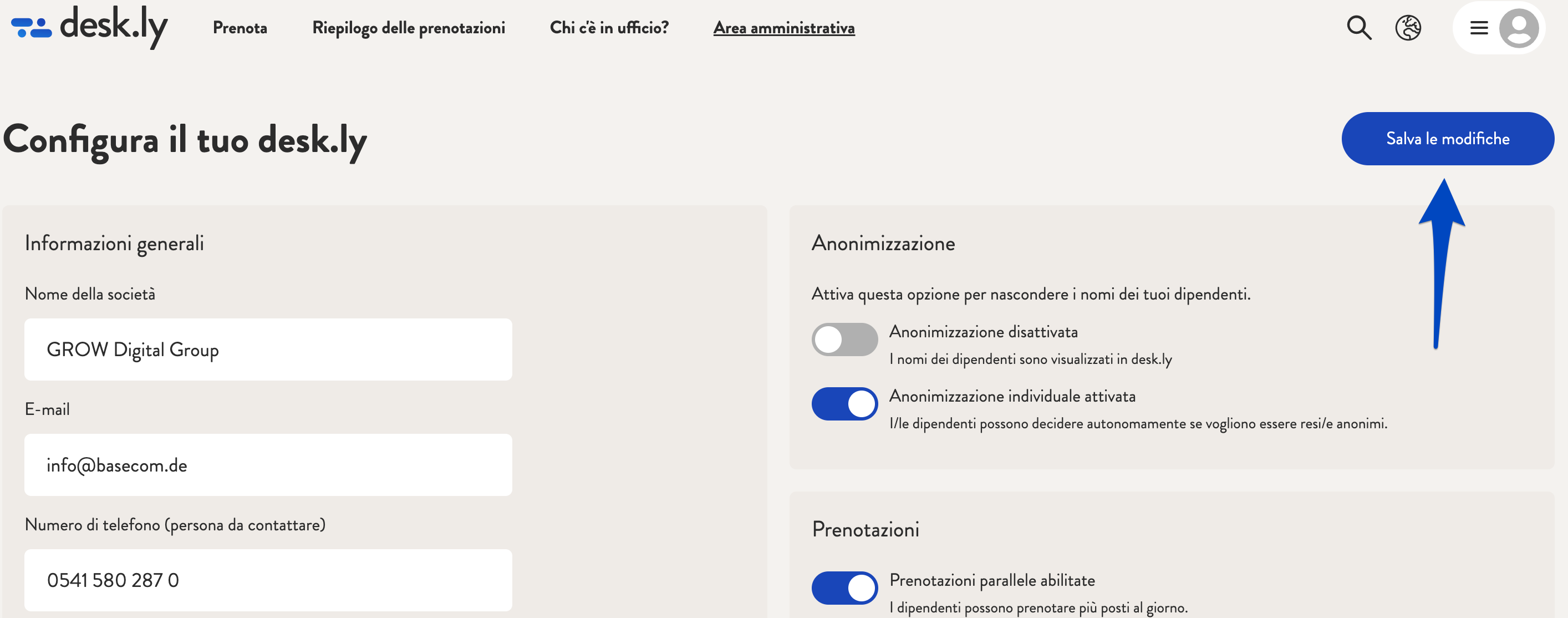 desk.ly Prenota Riepilogo delle prenotazioni Chi c'è in ufficio? Area amministrativa

Configura il tuo desk.ly

Salva le modifiche

Informazioni generali

Nome della società

GROW Digital Group

E-mail

info@basecom.de

Numero di telefono (persona da contattare)

0541 580 287 0

Anonimizzazione

Attiva questa opzione per nascondere i nomi dei tuoi dipendenti.

Anonimizzazione disattivata

I nomi dei dipendenti sono visualizzati in desk.ly

Anonimizzazione individuale attivata

I/le dipendenti possono decidere autonomamente se vogliono essere resi/e anonimi.

Prenotazioni

Prenotazioni parallele abilitate

I dipendenti possono prenotare più posti al giorno.